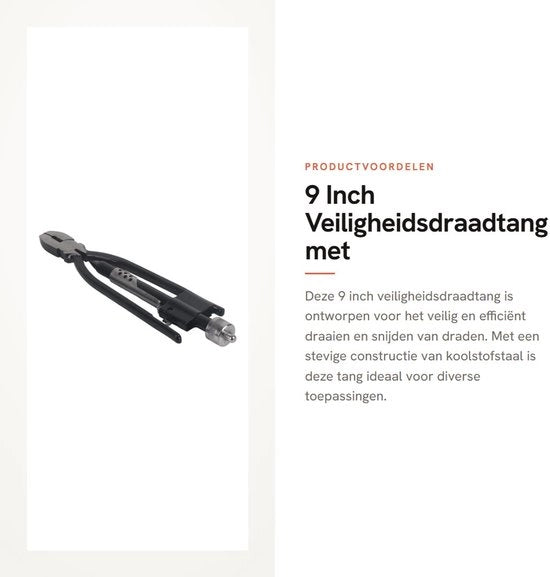 PRODUCTVOORDELEN

9 Inch Veiligheidsdraadtang met

Deze 9 inch veiligheidsdraadtang is ontworpen voor het veilig en efficiënt draaien en snijden van draden. Met een stevige constructie van koolstofstaal is deze tang ideaal voor diverse toepassingen.